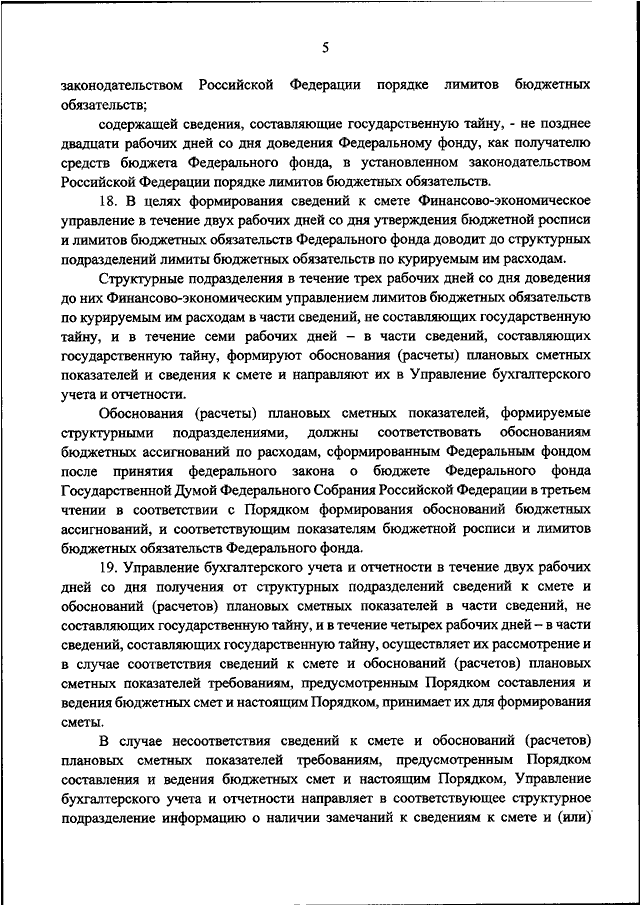 5

законодательством Российской Федерации порядке лимитов бюджетных обязательств;

содержащей сведения, составляющие государственную тайну, - не позднее двадцати рабочих дней со дня доведения Федеральному фонду, как получателю средств бюджета Федерального фонда, в установленном законодательством Российской Федерации порядке лимитов бюджетных обязательств.

18. В целях формирования сведений к смете Финансово-экономическое управление в течение двух рабочих дней со дня утверждения бюджетной росписи и лимитов бюджетных обязательств Федерального фонда доводит до структурных подразделений лимиты бюджетных обязательств по курируемым им расходам.

Структурные подразделения в течение трех рабочих дней со дня доведения до них Финансово-экономическим управлением лимитов бюджетных обязательств по курируемым им расходам в части сведений, не составляющих государственную тайну, и в течение семи рабочих дней – в части сведений, составляющих государственную тайну, формируют обоснования (расчеты) плановых сметных показателей и сведения к смете и направляют их в Управление бухгалтерского учета и отчетности.

Обоснования (расчеты) плановых сметных показателей, формируемые структурными подразделениями, должны соответствовать обоснованиям бюджетных ассигнований по расходам, сформированным Федеральным фондом после принятия федерального закона о бюджете Федерального фонда Государственной Думой Федерального Собрания Российской Федерации в третьем чтении в соответствии с Порядком формирования обоснований бюджетных ассигнований, и соответствующим показателям бюджетной росписи и лимитов бюджетных обязательств Федерального фонда.

19. Управление бухгалтерского учета и отчетности в течение двух рабочих дней со дня получения от структурных подразделений сведений к смете и обоснований (расчетов) плановых сметных показателей в части сведений, не составляющих государственную тайну, и в течение четырех рабочих дней – в части сведений, составляющих государственную тайну, осуществляет их рассмотрение и в случае соответствия сведений к смете и обоснований (расчетов) плановых сметных показателей требованиям, предусмотренным Порядком составления и ведения бюджетных смет и настоящим Порядком, принимает их для формирования сметы.

В случае несоответствия сведений к смете и обоснований (расчетов) плановых сметных показателей требованиям, предусмотренным Порядком составления и ведения бюджетных смет и настоящим Порядком, Управление бухгалтерского учета и отчетности направляет в соответствующее структурное подразделение информацию о наличии замечаний к сведениям к смете и (или)